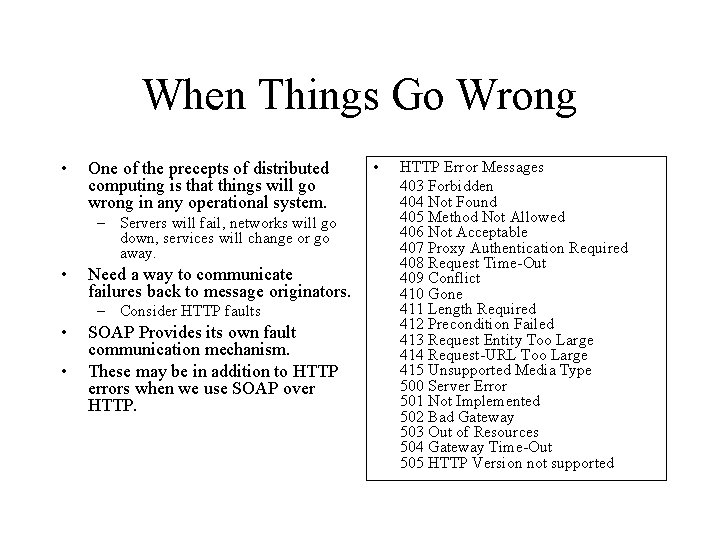 When Things Go Wrong

• One of the precepts of distributed computing is that things will go wrong in any operational system.
– Servers will fail, networks will go down, services will change or go away.
• Need a way to communicate failures back to message originators.
– Consider HTTP faults
• SOAP Provides its own fault communication mechanism.
• These may be in addition to HTTP errors when we use SOAP over HTTP.

• HTTP Error Messages
403 Forbidden
404 Not Found
405 Method Not Allowed
406 Not Acceptable
407 Proxy Authentication Required
408 Request Time-Out
409 Conflict
410 Gone
411 Length Required
412 Precondition Failed
413 Request Entity Too Large
414 Request-URL Too Large
415 Unsupported Media Type
500 Server Error
501 Not Implemented
502 Bad Gateway
503 Out of Resources
504 Gateway Time-Out
505 HTTP Version not supported